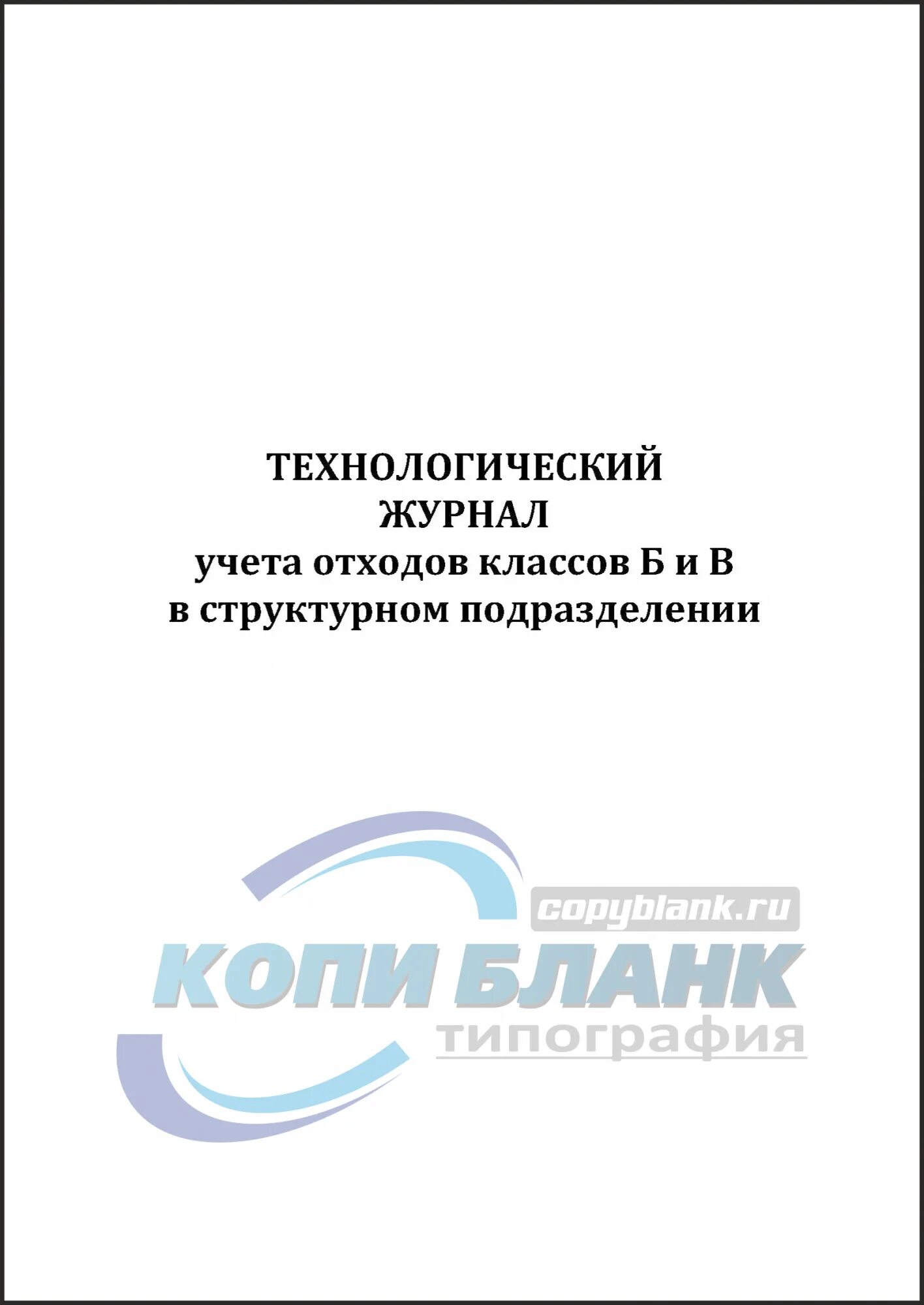 ТЕХНОЛОГИЧЕСКИЙ
ЖУРНАЛ
учета отходов классов Б и В
в структурном подразделении

copyblank.ru
КОПИ БЛАНК
типография